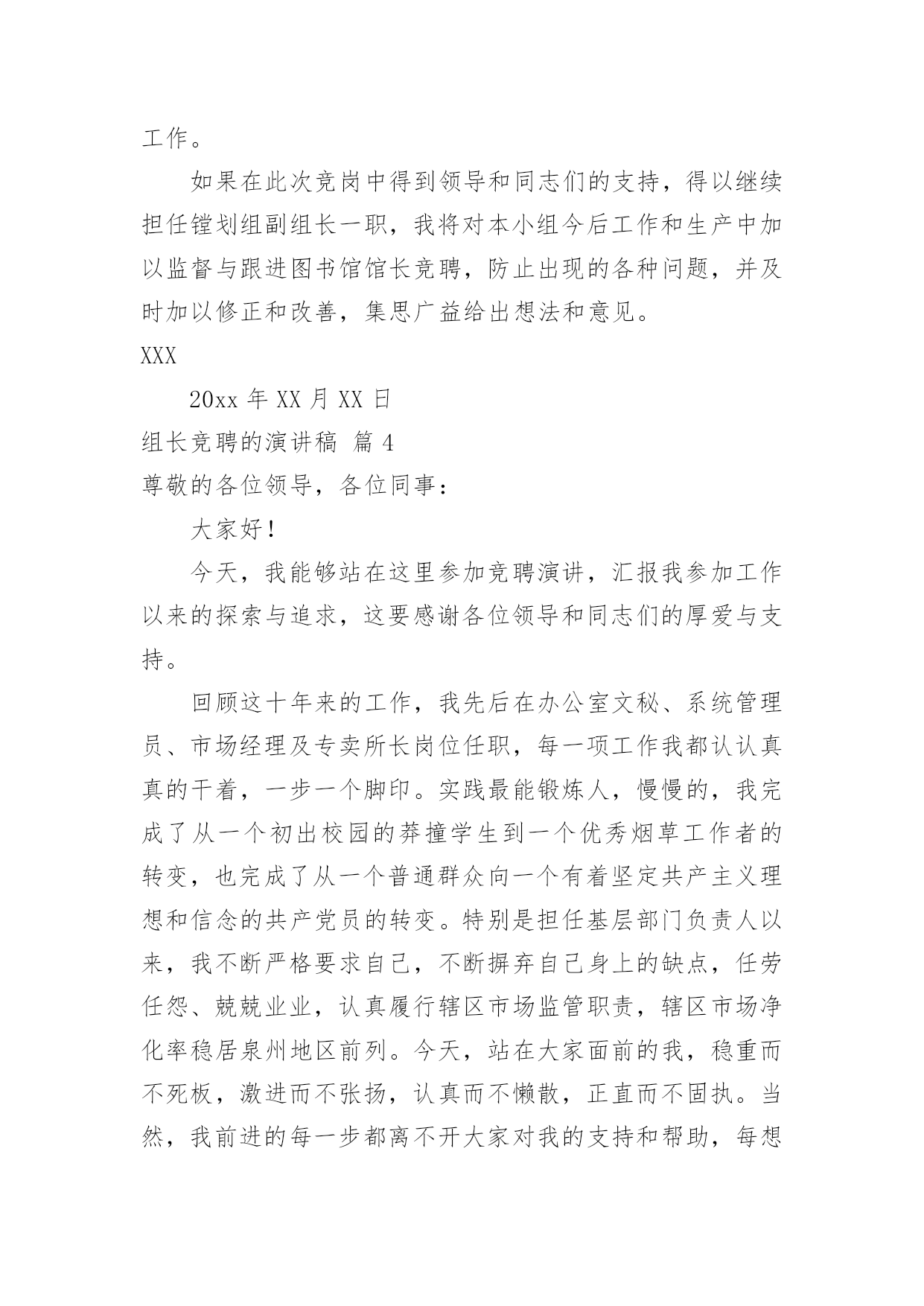 工作。

如果在此次竞岗中得到领导和同志们的支持，得以继续担任镗划组副组长一职，我将对本小组今后工作和生产中加以监督与跟进图书馆馆长竞聘，防止出现的各种问题，并及时加以修正和改善，集思广益给出想法和意见。

XXX

20xx 年 XX 月 XX 日

组长竞聘的演讲稿 篇 4

尊敬的各位领导，各位同事：

大家好！

今天，我能够站在这里参加竞聘演讲，汇报我参加工作以来的探索与追求，这要感谢各位领导和同志们的厚爱与支持。

回顾这十年来的工作，我先后在办公室文秘、系统管理员、市场经理及专卖所长岗位任职，每一项工作我都认认真真的干着，一步一个脚印。实践最能锻炼人，慢慢的，我完成了从一个初出校园的莽撞学生到一个优秀烟草工作者的转变，也完成了从一个普通群众向一个有着坚定共产主义理想和信念的共产党员的转变。特别是担任基层部门负责人以来，我不断严格要求自己，不断摒弃自己身上的缺点，任劳任怨、兢兢业业，认真履行辖区市场监管职责，辖区市场净化率稳居泉州地区前列。今天，站在大家面前的我，稳重而不死板，激进而不张扬，认真而不懒散，正直而不固执。当然，我前进的每一步都离不开大家对我的支持和帮助，每想